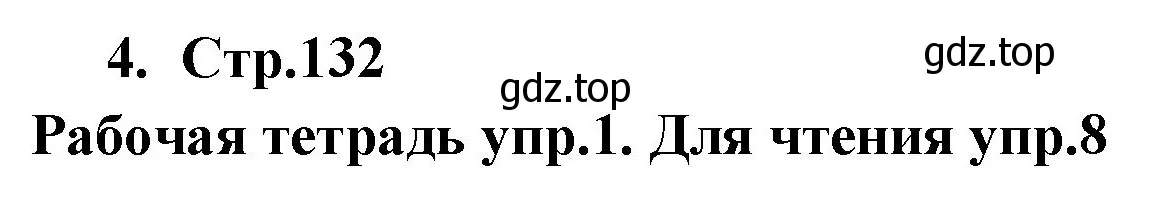 4. Стр.132

gdz.top

gdz.top

Рабочая тетрадь упр.1. Для чтения упр.8